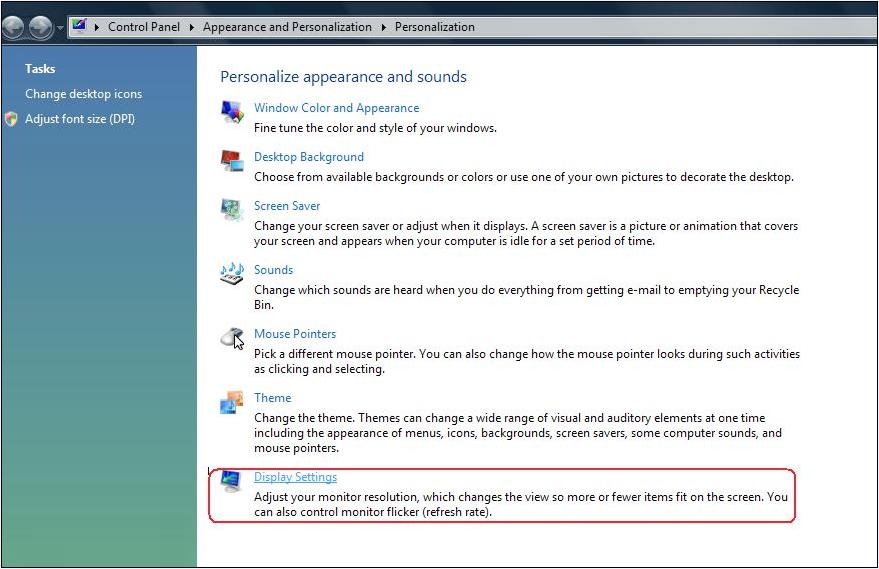 Control Panel ▸ Appearance and Personalization ▸ Personalization

Tasks

Change desktop icons

Adjust font size (DPI)

Personalize appearance and sounds

Window Color and Appearance
Fine tune the color and style of your windows.

Desktop Background
Choose from available backgrounds or colors or use one of your own pictures to decorate the desktop.

Screen Saver
Change your screen saver or adjust when it displays. A screen saver is a picture or animation that covers your screen and appears when your computer is idle for a set period of time.

Sounds
Change which sounds are heard when you do everything from getting e-mail to emptying your Recycle Bin.

Mouse Pointers
Pick a different mouse pointer. You can also change how the mouse pointer looks during such activities as clicking and selecting.

Theme
Change the theme. Themes can change a wide range of visual and auditory elements at one time including the appearance of menus, icons, backgrounds, screen savers, some computer sounds, and mouse pointers.

Display Settings
Adjust your monitor resolution, which changes the view so more or fewer items fit on the screen. You can also control monitor flicker (refresh rate).